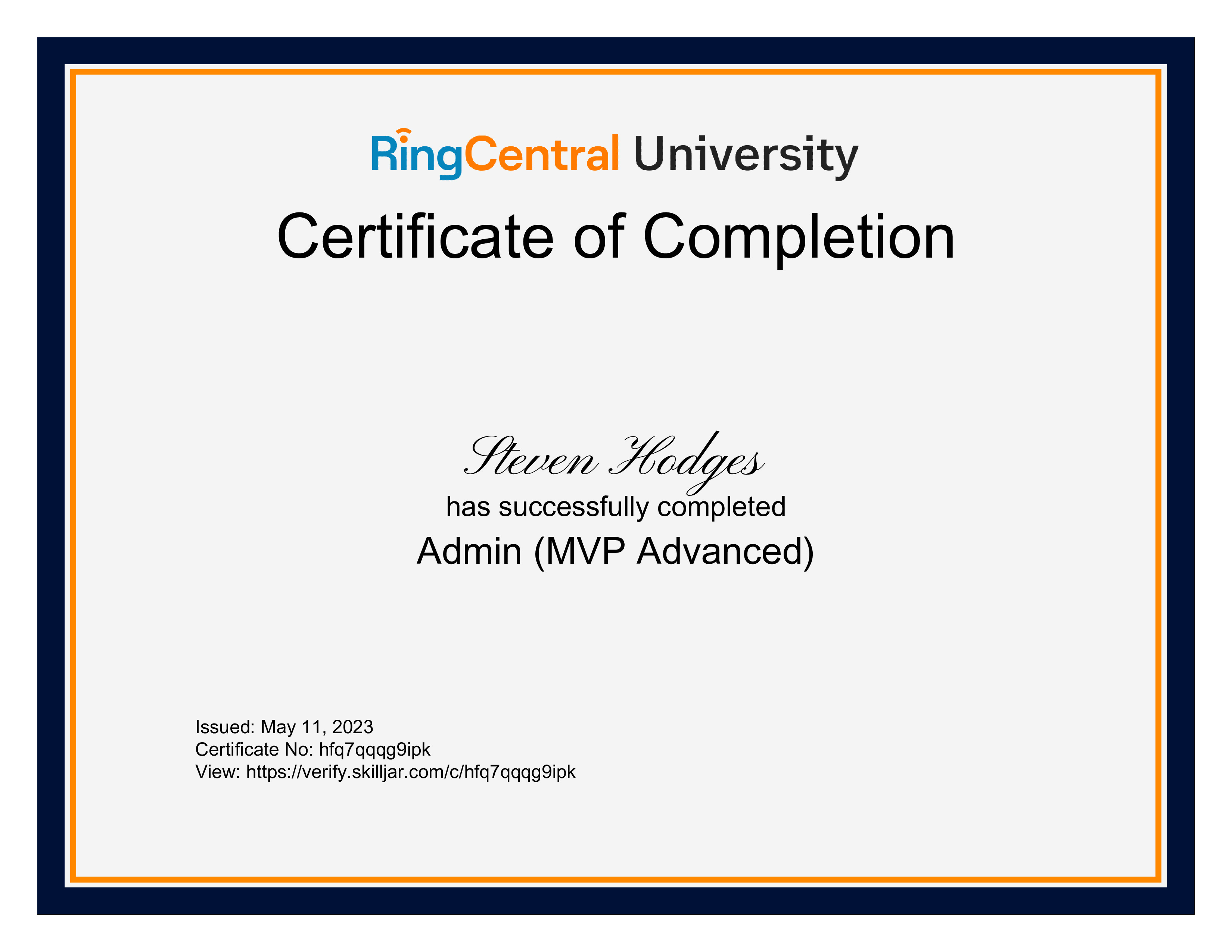 RingCentral University

Certificate of Completion

Steven Hodges

has successfully completed

Admin (MVP Advanced)

Issued: May 11, 2023
Certificate No: hfq7qqqg9ipk
View: https://verify.skilljar.com/c/hfq7qqqg9ipk